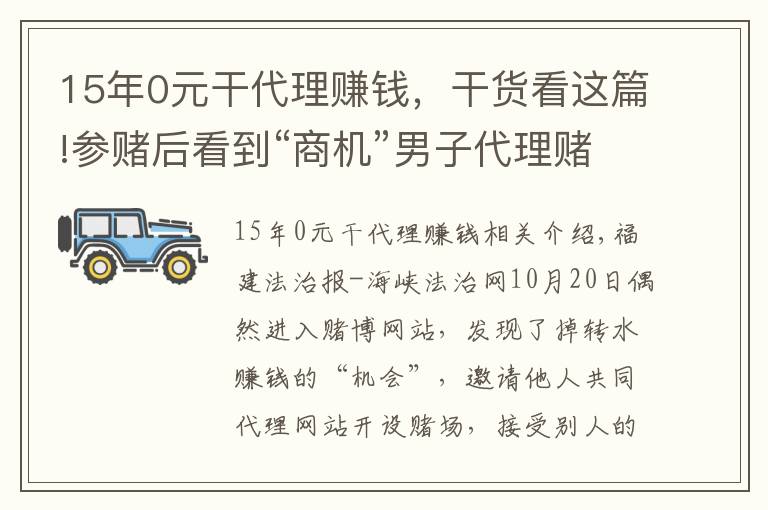 15年0元干代理赚钱，干货看这篇!参赌后看到“商机”男子代理赌

15年0元干代理赚钱相关介绍，福建法治报-海峡法治网10月20日偶然进入赌博网站，发现了掉转水赚钱的“机会”，邀请他人共同代理网站开设赌场，接受别人的